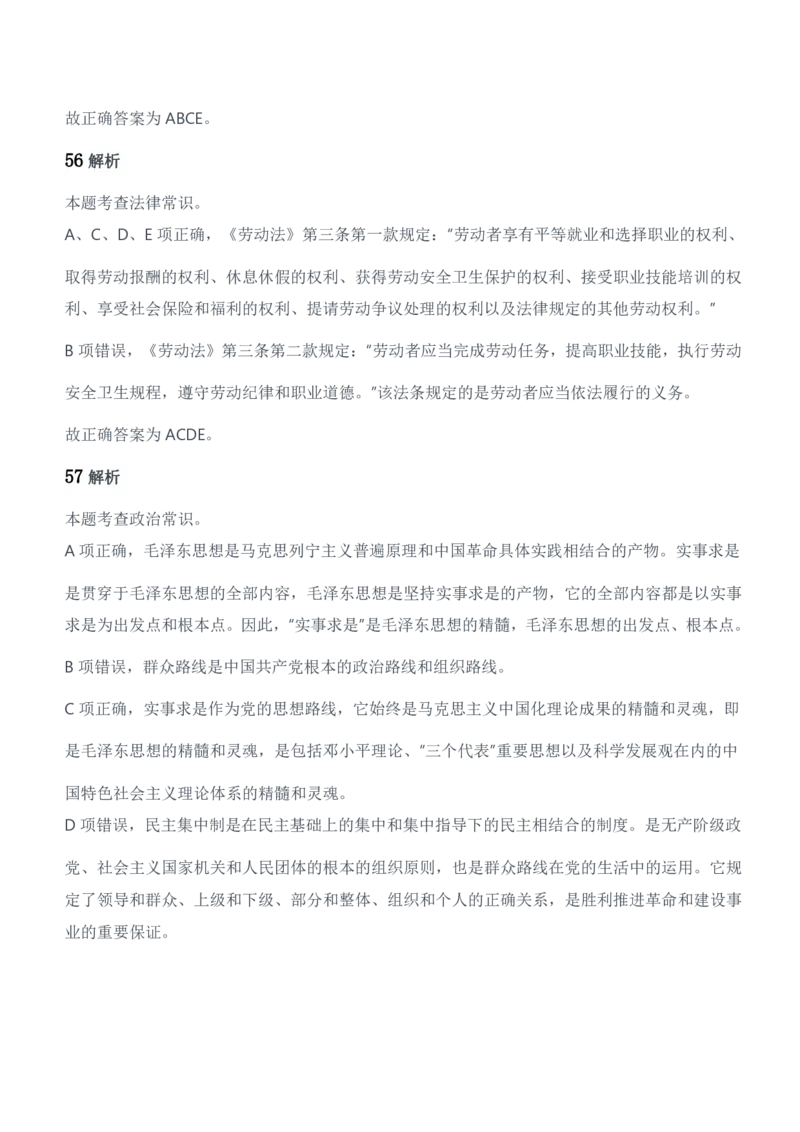 故正确答案为 ABCE。

56 解析

本题考查法律常识。

A、C、D、E 项正确，《劳动法》第三条第一款规定："劳动者享有平等就业和选择职业的权利、取得劳动报酬的权利、休息休假的权利、获得劳动安全卫生保护的权利、接受职业技能培训的权利、享受社会保险和福利的权利、提请劳动争议处理的权利以及法律规定的其他劳动权利。"

B 项错误，《劳动法》第三条第二款规定："劳动者应当完成劳动任务，提高职业技能，执行劳动安全卫生规程，遵守劳动纪律和职业道德。"该法条规定的是劳动者应当依法履行的义务。

故正确答案为 ACDE。

57 解析

本题考查政治常识。

A 项正确，毛泽东思想是马克思列宁主义普遍原理和中国革命具体实践相结合的产物。实事求是是贯穿于毛泽东思想的全部内容，毛泽东思想是坚持实事求是的产物，它的全部内容都是以实事求是为出发点和根本点。因此，"实事求是"是毛泽东思想的精髓，毛泽东思想的出发点、根本点。

B 项错误，群众路线是中国共产党根本的政治路线和组织路线。

C 项正确，实事求是作为党的思想路线，它始终是马克思主义中国化理论成果的精髓和灵魂，即是毛泽东思想的精髓和灵魂，是包括邓小平理论、"三个代表"重要思想以及科学发展观在内的中国特色社会主义理论体系的精髓和灵魂。

D 项错误，民主集中制是在民主基础上的集中和集中指导下的民主相结合的制度。是无产阶级政党、社会主义国家机关和人民团体的根本的组织原则，也是群众路线在党的生活中的运用。它规定了领导和群众、上级和下级、部分和整体、组织和个人的正确关系，是胜利推进革命和建设事业的重要保证。